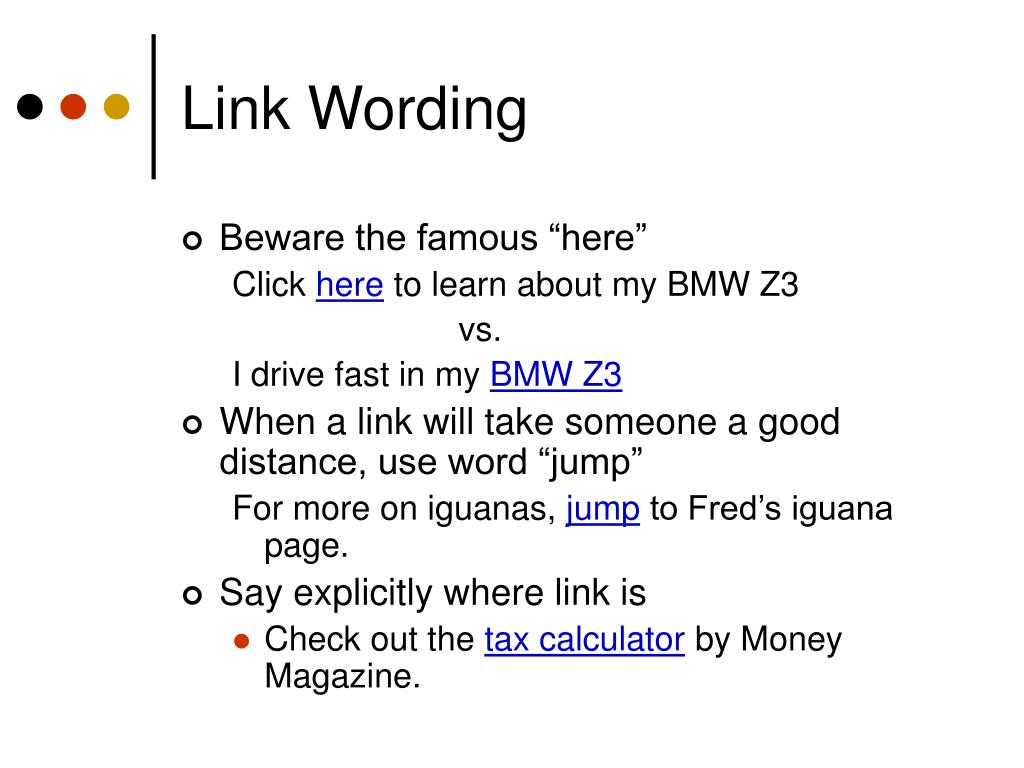 Link Wording

Beware the famous “here”

Click here to learn about my BMW Z3

vs.

I drive fast in my BMW Z3

When a link will take someone a good distance, use word “jump”

For more on iguanas, jump to Fred’s iguana page.

Say explicitly where link is

Check out the tax calculator by Money Magazine.